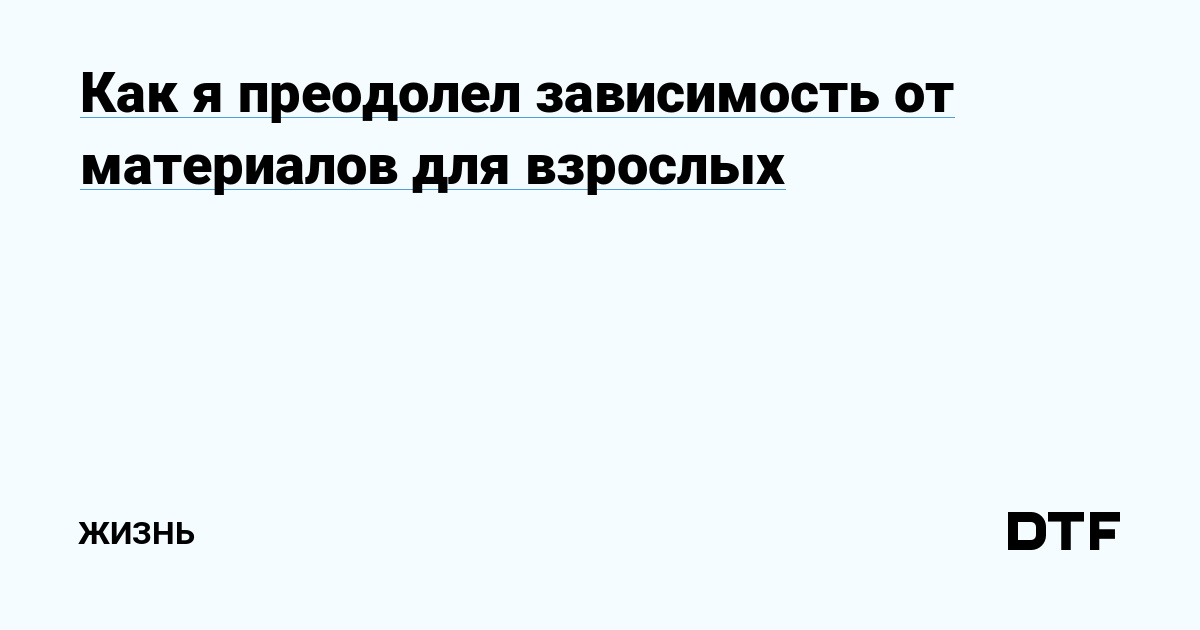 Как я преодолел зависимость от материалов для взрослых

ЖИЗНЬ

DTF